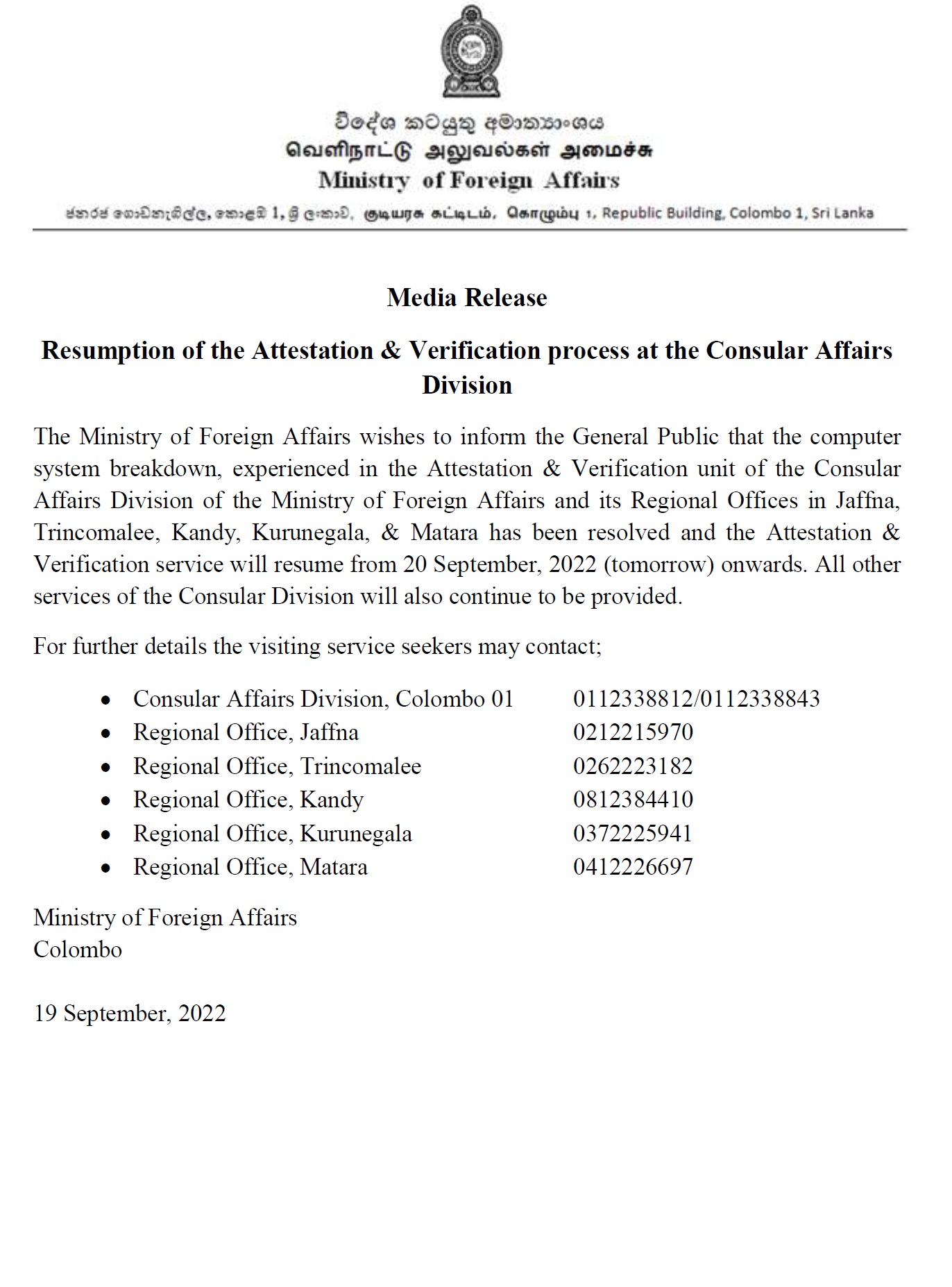 විදේශ කටයුතු අමාත්‍යාංශය
வெளிநாட்டு அலுவல்கள் அமைச்சு
Ministry of Foreign Affairs

ජනරජ ගොඩනැගිල්ල, කොළඹ 1, ශ්‍රී ලංකාව, குடியரசு கட்டிடம், கொழும்பு 1, Republic Building, Colombo 1, Sri Lanka

Media Release

Resumption of the Attestation & Verification process at the Consular Affairs Division

The Ministry of Foreign Affairs wishes to inform the General Public that the computer system breakdown, experienced in the Attestation & Verification unit of the Consular Affairs Division of the Ministry of Foreign Affairs and its Regional Offices in Jaffna, Trincomalee, Kandy, Kurunegala, & Matara has been resolved and the Attestation & Verification service will resume from 20 September, 2022 (tomorrow) onwards. All other services of the Consular Division will also continue to be provided.

For further details the visiting service seekers may contact;

• Consular Affairs Division, Colombo 01 0112338812/0112338843
• Regional Office, Jaffna 0212215970
• Regional Office, Trincomalee 0262223182
• Regional Office, Kandy 0812384410
• Regional Office, Kurunegala 0372225941
• Regional Office, Matara 0412226697

Ministry of Foreign Affairs
Colombo

19 September, 2022